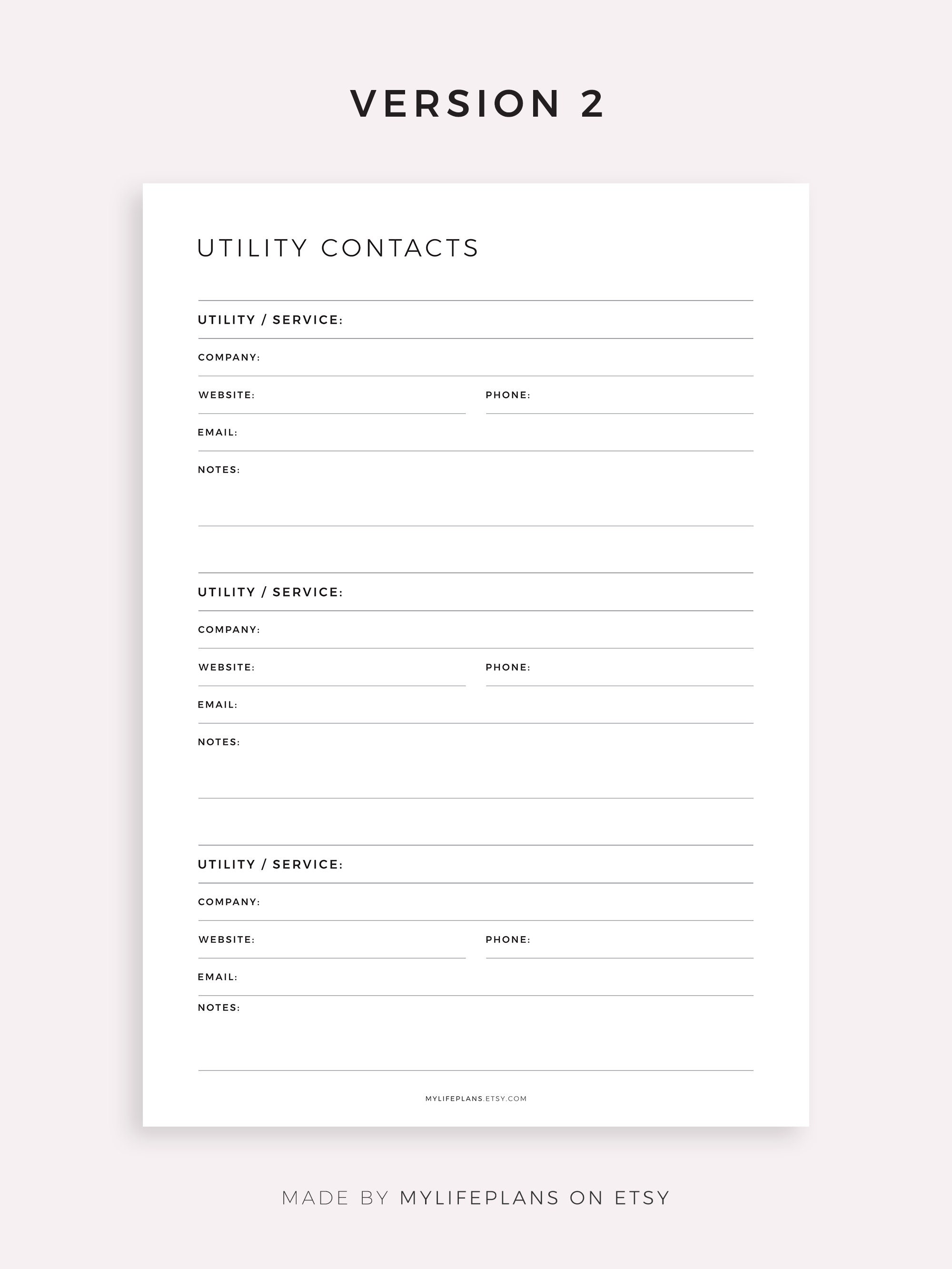 VERSION 2

UTILITY CONTACTS

UTILITY / SERVICE:

COMPANY:

WEBSITE:

PHONE:

EMAIL:

NOTES:

UTILITY / SERVICE:

COMPANY:

WEBSITE:

PHONE:

EMAIL:

NOTES:

UTILITY / SERVICE:

COMPANY:

WEBSITE:

PHONE:

EMAIL:

NOTES:

MYLIFEPLANS.ETSY.COM

MADE BY MYLIFEPLANS ON ETSY